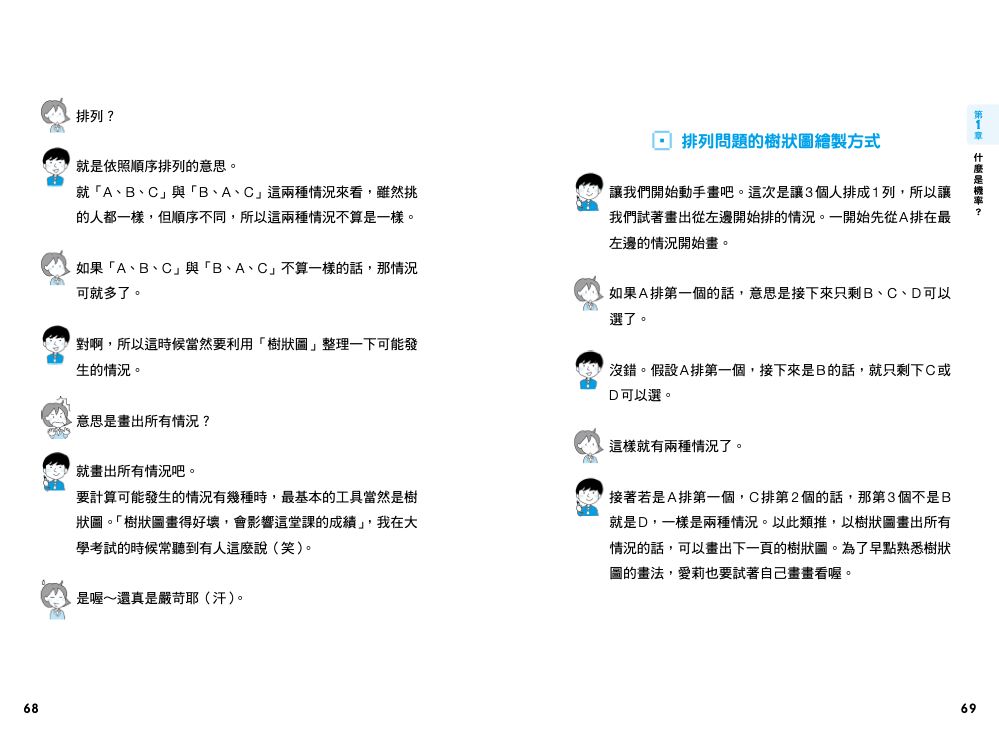 排列？

就是依照順序排列的意思。
就「A、B、C」與「B、A、C」這兩種情況來看，雖然挑的人都一樣，但順序不同，所以這兩種情況不算是一樣。

如果「A、B、C」與「B、A、C」不算一樣的話，那情況可就多了。

對啊，所以這時候當然要利用「樹狀圖」整理一下可能發生的情況。

意思是畫出所有情況？

就畫出所有情況吧。
要計算可能發生的情況有幾種時，最基本的工具當然是樹狀圖。「樹狀圖畫得好壞，會影響這堂課的成績」，我在大學考試的時候常聽到有人這麼說（笑）。

是喔～還真是嚴苛耶（汗）。

68

排列問題的樹狀圖繪製方式

讓我們開始動手畫吧。這次是讓3個人排成1列，所以讓我們試著畫出從左邊開始排的情況。一開始先從A排在最左邊的情況開始畫。

如果A排第一個的話，意思是接下來只剩B、C、D可以選了。

沒錯。假設A排第一個，接下來是B的話，就只剩下C或D可以選。

這樣就有兩種情況了。

接著若是A排第一個，C排第2個的話，那第3個不是B就是D，一樣是兩種情況。以此類推，以樹狀圖畫出所有情況的話，可以畫出下一頁的樹狀圖。為了早點熟悉樹狀圖的畫法，愛莉也要試著自己畫畫看喔。

第1章
什麼是機率？

69